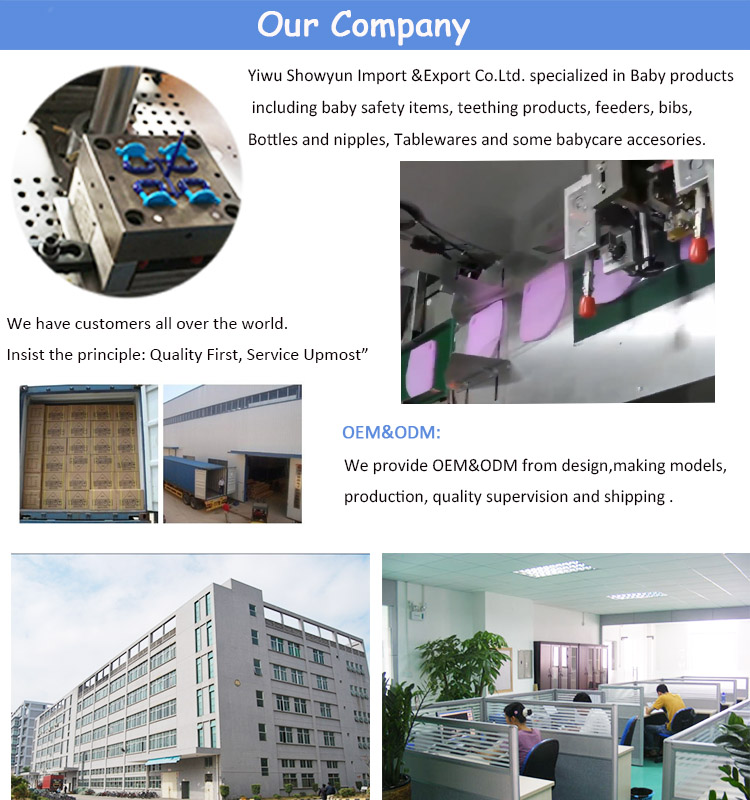 Our Company

Yiwu Showyun Import &Export Co.Ltd. specialized in Baby products including baby safety items, teething products, feeders, bibs, Bottles and nipples, Tablewares and some babycare accesories.

We have customers all over the world.

Insist the principle: Quality First, Service Upmost"

OEM&ODM:

We provide OEM&ODM from design,making models, production, quality supervision and shipping .